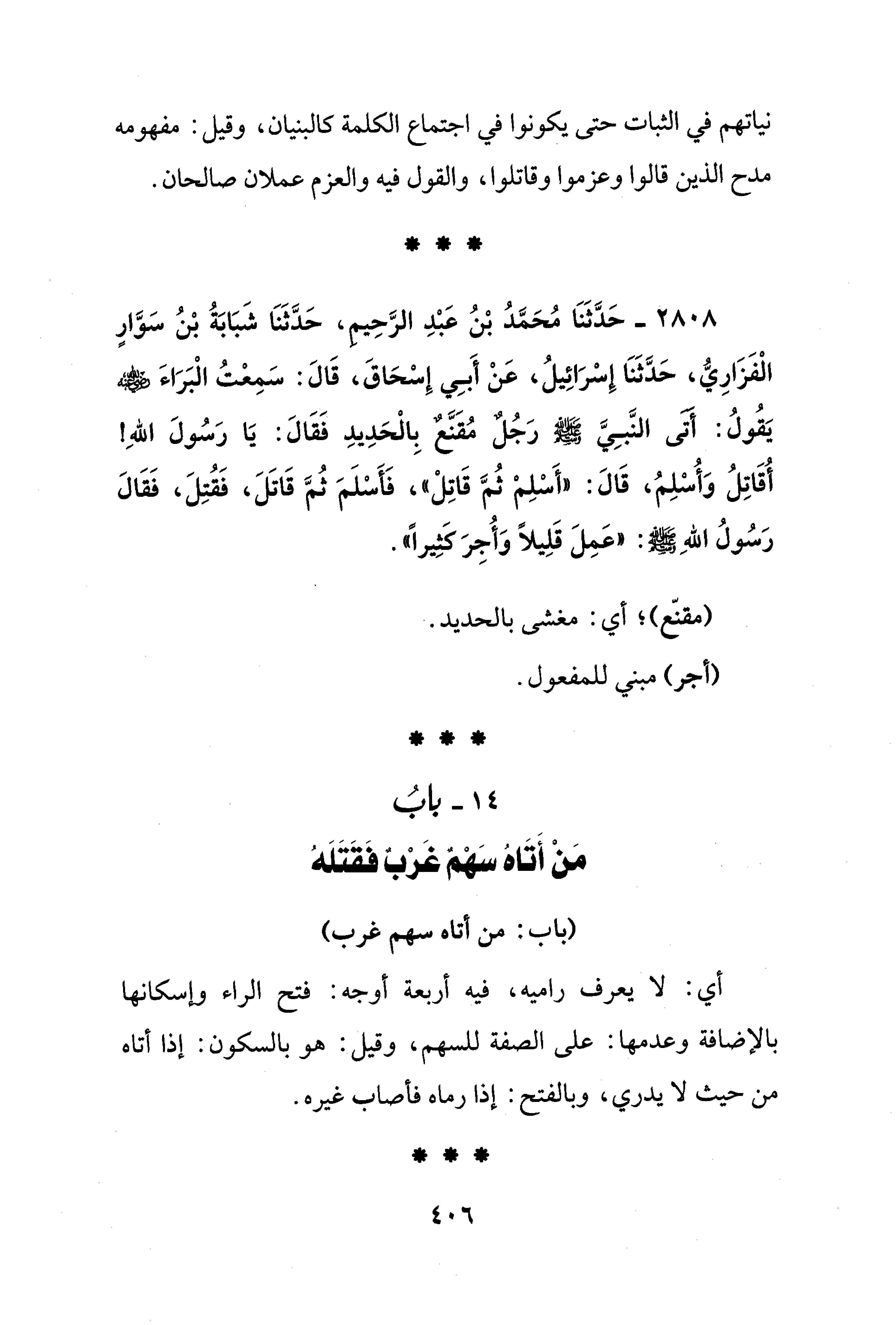 نياتهم في الثبات حتى يكونوا في اجتماع الكلمة كالبنيان، وقيل: مفهومه مدح الذين قالوا وعزموا وقاتلوا، والقول فيه والعزم عملان صالحان.

* * *

٢٨٠٨ ـ حَدَّثَنَا مُحَمَّدُ بْنُ عَبْدِ الرَّحِيمِ، حَدَّثَنَا شَبَابَةُ بْنُ سَوَّارٍ الْفَزَارِيُّ، حَدَّثَنَا إِسْرَائِيلُ، عَنْ أَبِي إِسْحَاقَ، قَالَ: سَمِعْتُ الْبَرَاءَ ﷺ يَقُولُ: أَتَى النَّبِيَّ ﷺ رَجُلٌ مُقَنَّعٌ بِالْحَدِيدِ فَقَالَ: يَا رَسُولَ اللهِ! أُقَاتِلُ وَأُسْلِمُ، قَالَ: «أَسْلِمْ ثُمَّ قَاتِلْ»، فَأَسْلَمَ ثُمَّ قَاتَلَ، فَقُتِلَ، فَقَالَ رَسُولُ اللهِ ﷺ: «عَمِلَ قَلِيلاً وَأُجِرَ كَثِيراً».

(مقنّع)؛ أي: مغشى بالحديد.

(أجر) مبني للمفعول.

* * *

١٤ ـ بابُ
مَنْ أَتَاهُ سَهْمٌ غَرْبٌ فَقَتَلَهُ

(باب: من أتاه سهم غرب)

أي: لا يعرف راميه، فيه أربعة أوجه: فتح الراء وإسكانها بالإضافة وعدمها: على الصفة للسهم، وقيل: هو بالسكون: إذا أتاه من حيث لا يدري، وبالفتح: إذا رماه فأصاب غيره.

* * *

٤٠٦